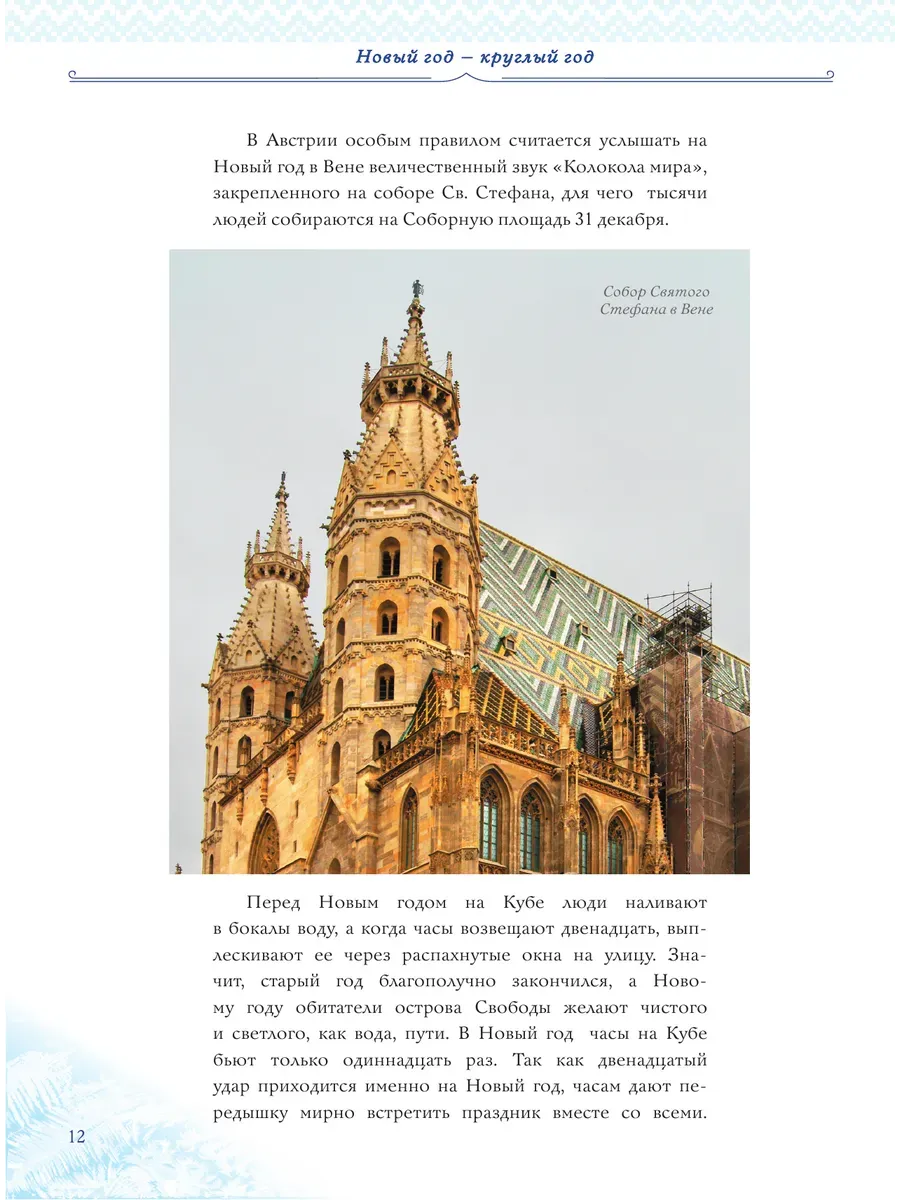 Новый год – круглый год

В Австрии особым правилом считается услышать на Новый год в Вене величественный звук «Колокола мира», закрепленного на соборе Св. Стефана, для чего тысячи людей собираются на Соборную площадь 31 декабря.

Собор Святого Стефана в Вене

Перед Новым годом на Кубе люди наливают в бокалы воду, а когда часы возвещают двенадцать, выплескивают ее через распахнутые окна на улицу. Значит, старый год благополучно закончился, а Новому году обитатели острова Свободы желают чистого и светлого, как вода, пути. В Новый год часы на Кубе бьют только одиннадцать раз. Так как двенадцатый удар приходится именно на Новый год, часам дают передышку мирно встретить праздник вместе со всеми.

12